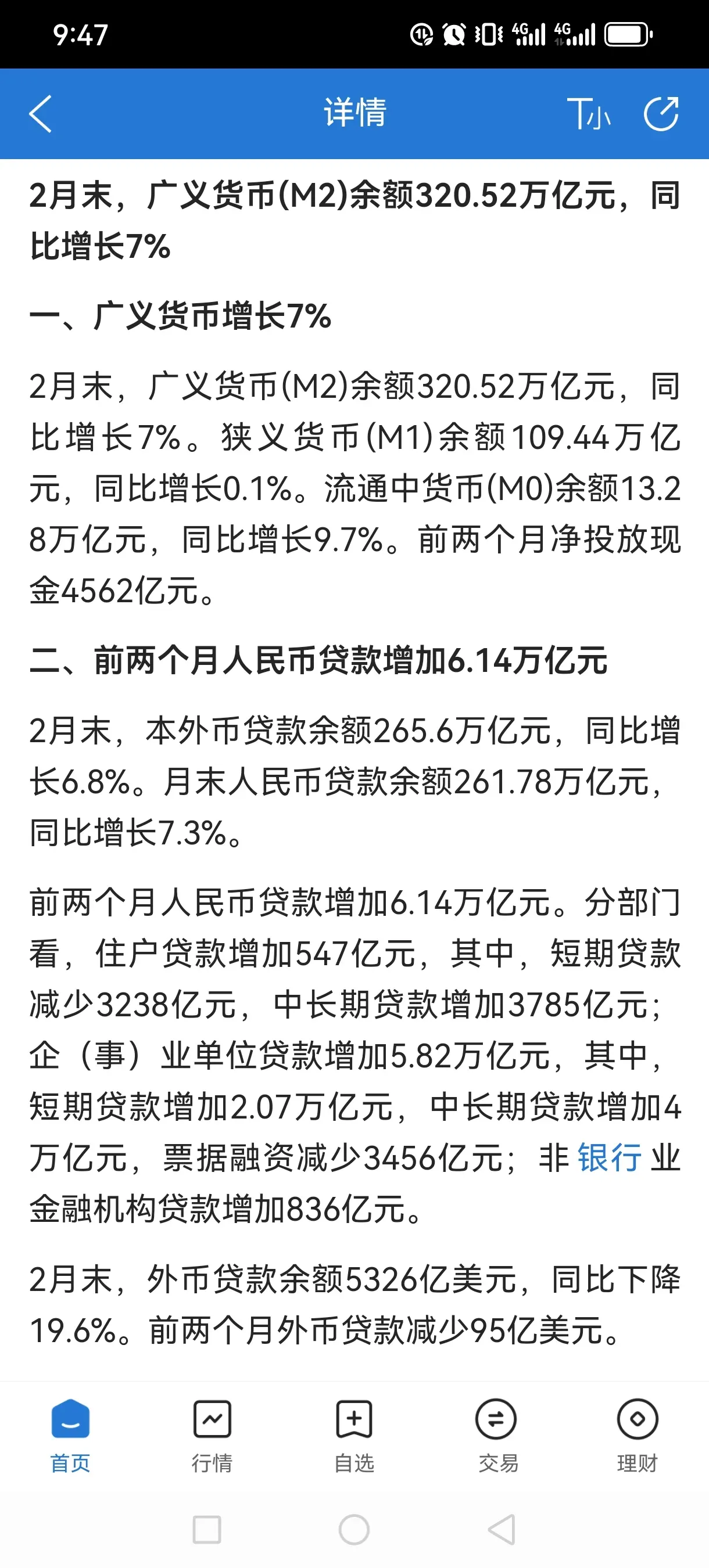 9:47

4G 4G

详情

T小

2月末，广义货币(M2)余额320.52万亿元，同比增长7%

一、广义货币增长7%

2月末，广义货币(M2)余额320.52万亿元，同比增长7%。狭义货币(M1)余额109.44万亿元，同比增长0.1%。流通中货币(M0)余额13.28万亿元，同比增长9.7%。前两个月净投放现金4562亿元。

二、前两个月人民币贷款增加6.14万亿元

2月末，本外币贷款余额265.6万亿元，同比增长6.8%。月末人民币贷款余额261.78万亿元，同比增长7.3%。

前两个月人民币贷款增加6.14万亿元。分部门看，住户贷款增加547亿元，其中，短期贷款减少3238亿元，中长期贷款增加3785亿元；企（事）业单位贷款增加5.82万亿元，其中，短期贷款增加2.07万亿元，中长期贷款增加4万亿元，票据融资减少3456亿元；非银行业金融机构贷款增加836亿元。

2月末，外币贷款余额5326亿美元，同比下降19.6%。前两个月外币贷款减少95亿美元。

首页 行情 自选 交易 理财